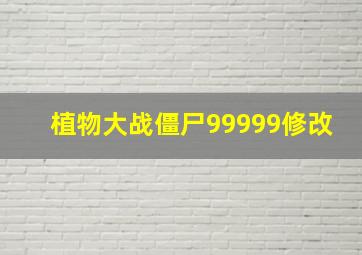 植物大战僵尸99999修改